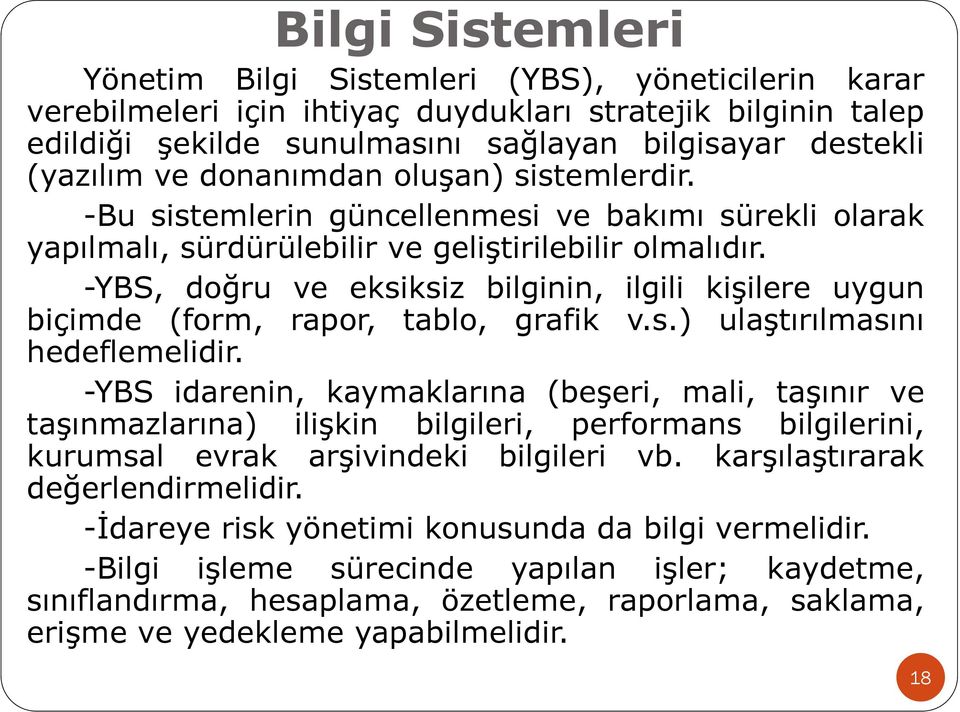 Bilgi Sistemleri

Yönetim Bilgi Sistemleri (YBS), yöneticilerin karar verebilmeleri için ihtiyaç duydukları stratejik bilginin talep edildiği şekilde sunulmasını sağlayan bilgisayar destekli (yazılım ve donanımdan oluşan) sistemlerdir.

-Bu sistemlerin güncellenmesi ve bakımı sürekli olarak yapılmalı, sürdürülebilir ve geliştirilebilir olmalıdır.

-YBS, doğru ve eksiksiz bilginin, ilgili kişilere uygun biçimde (form, rapor, tablo, grafik v.s.) ulaştırılmasını hedeflemelidir.

-YBS idarenin, kaymaklarına (beşeri, mali, taşınır ve taşınmazlarına) ilişkin bilgileri, performans bilgilerini, kurumsal evrak arşivindeki bilgileri vb. karşılaştırarak değerlendirmelidir.

-İdareye risk yönetimi konusunda da bilgi vermelidir.

-Bilgi işleme sürecinde yapılan işler; kaydetme, sınıflandırma, hesaplama, özetleme, raporlama, saklama, erişme ve yedekleme yapabilmelidir.

18